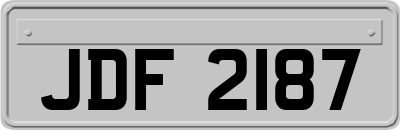 JDF 2187